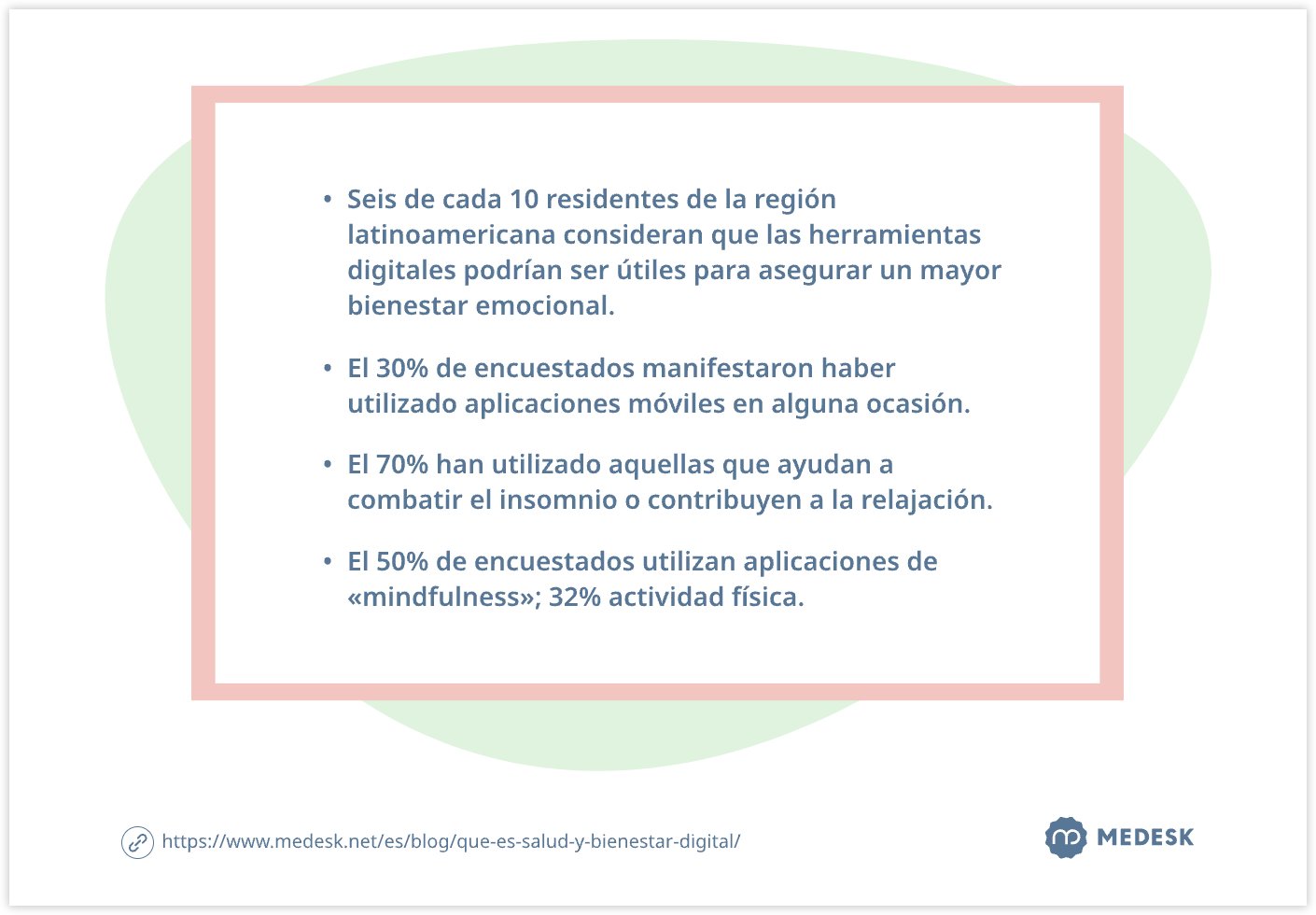 • Seis de cada 10 residentes de la región latinoamericana consideran que las herramientas digitales podrían ser útiles para asegurar un mayor bienestar emocional.

• El 30% de encuestados manifestaron haber utilizado aplicaciones móviles en alguna ocasión.

• El 70% han utilizado aquellas que ayudan a combatir el insomnio o contribuyen a la relajación.

• El 50% de encuestados utilizan aplicaciones de «mindfulness»; 32% actividad física.

https://www.medesk.net/es/blog/que-es-salud-y-bienestar-digital/

MEDESK